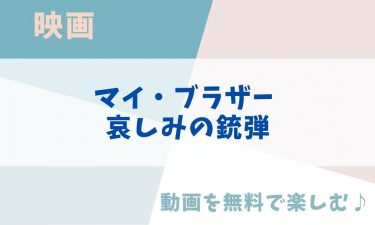 映画

マイ・ブラザー
哀しみの銃弾

動画を無料で楽しむ♪